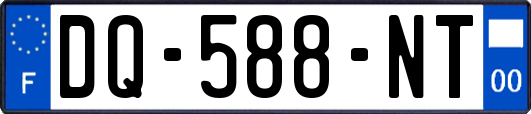 F

DQ-588-NT

00